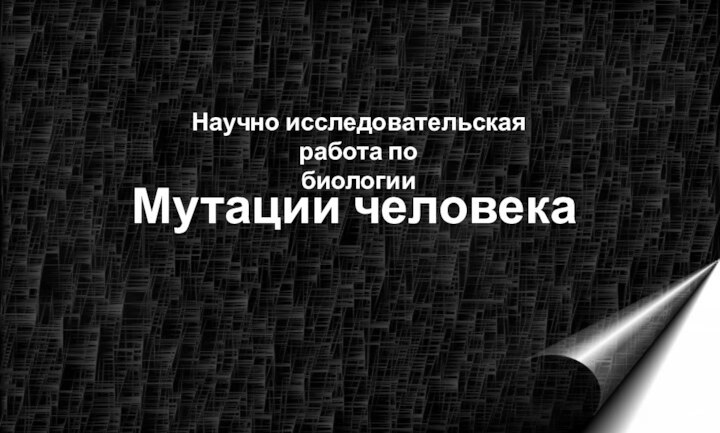 Научно исследовательская работа по биологии

Мутации человека